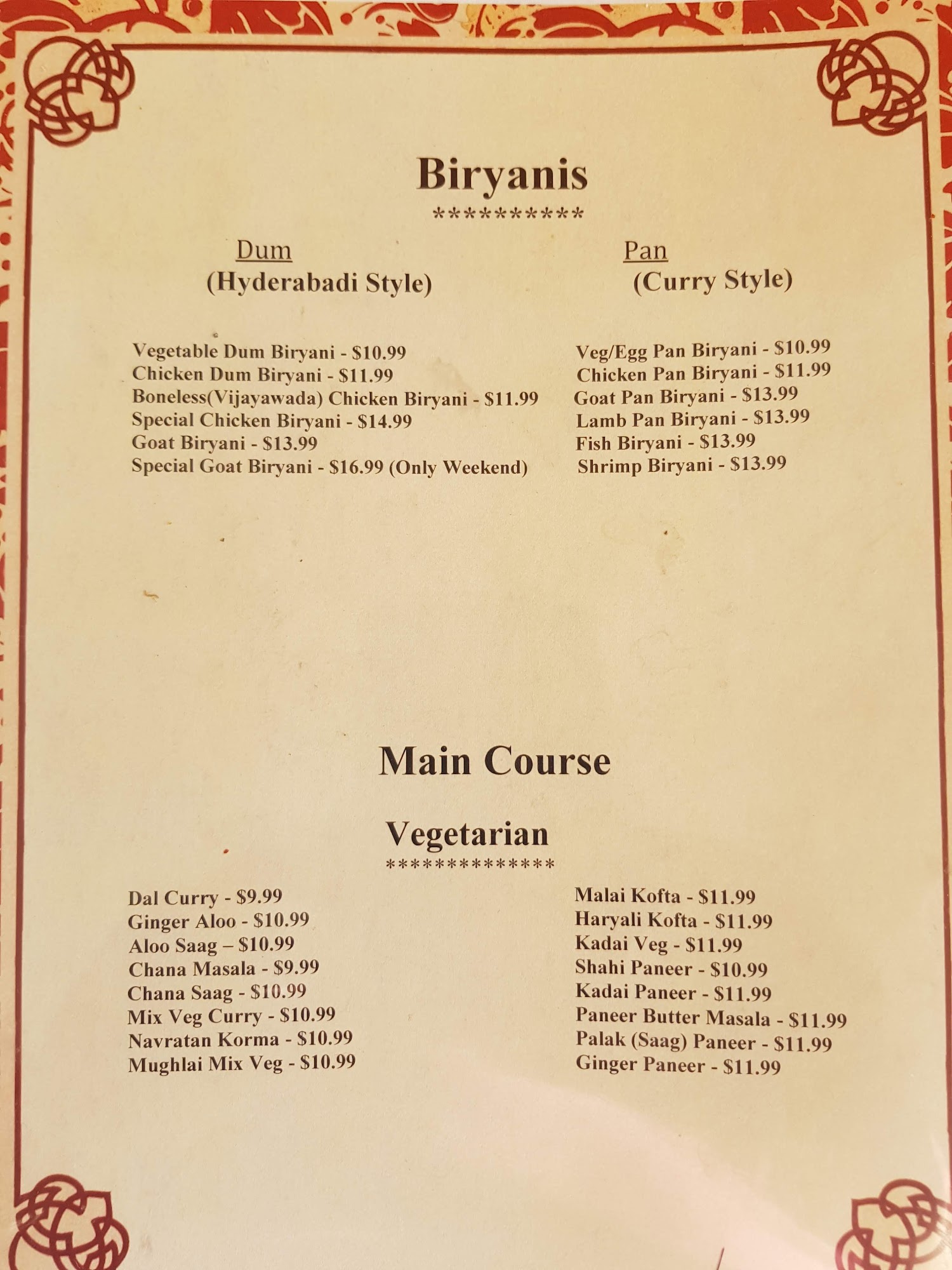 Biryanis

**********

Dum
(Hyderabadi Style)

Vegetable Dum Biryani - $10.99
Chicken Dum Biryani - $11.99
Boneless(Vijayawada) Chicken Biryani - $11.99
Special Chicken Biryani - $14.99
Goat Biryani - $13.99
Special Goat Biryani - $16.99 (Only Weekend)

Pan
(Curry Style)

Veg/Egg Pan Biryani - $10.99
Chicken Pan Biryani - $11.99
Goat Pan Biryani - $13.99
Lamb Pan Biryani - $13.99
Fish Biryani - $13.99
Shrimp Biryani - $13.99

Main Course

Vegetarian

**************

Dal Curry - $9.99
Ginger Aloo - $10.99
Aloo Saag – $10.99
Chana Masala - $9.99
Chana Saag - $10.99
Mix Veg Curry - $10.99
Navratan Korma - $10.99
Mughlai Mix Veg - $10.99

Malai Kofta - $11.99
Haryali Kofta - $11.99
Kadai Veg - $11.99
Shahi Paneer - $10.99
Kadai Paneer - $11.99
Paneer Butter Masala - $11.99
Palak (Saag) Paneer - $11.99
Ginger Paneer - $11.99